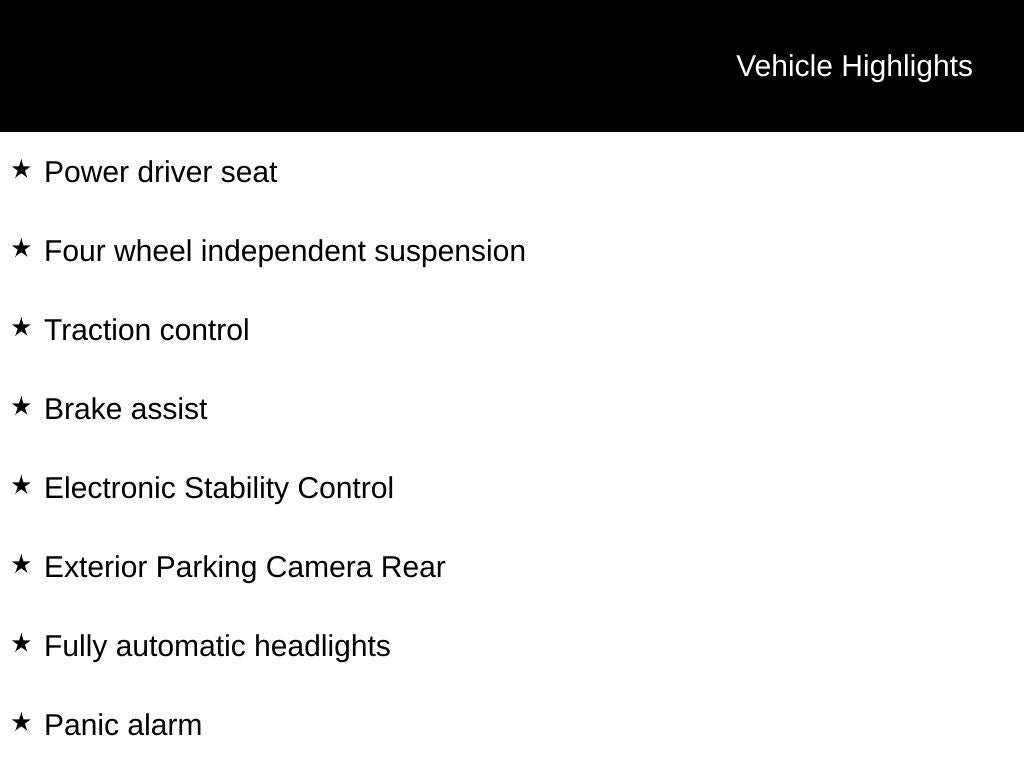 Vehicle Highlights

★ Power driver seat

★ Four wheel independent suspension

★ Traction control

★ Brake assist

★ Electronic Stability Control

★ Exterior Parking Camera Rear

★ Fully automatic headlights

★ Panic alarm